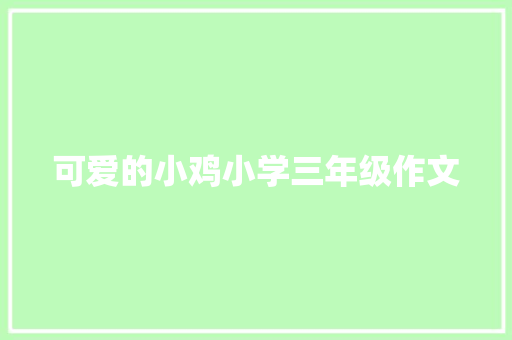 可爱的小鸡小学三年级作文